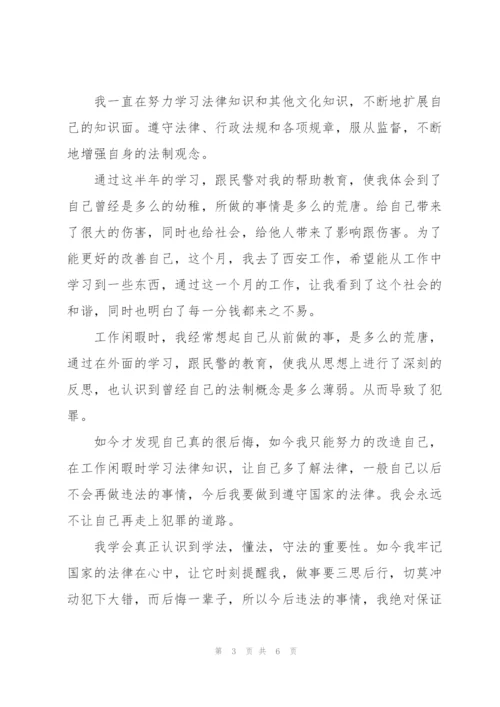 我一直在努力学习法律知识和其他文化知识，不断地扩展自己的知识面。遵守法律、行政法规和各项规章，服从监督，不断地增强自身的法制观念。

通过这半年的学习，跟民警对我的帮助教育，使我体会到了自己曾经是多么的幼稚，所做的事情是多么的荒唐。给自己带来了很大的伤害，同时也给社会，给他人带来了影响跟伤害。为了能更好的改善自己，这个月，我去了西安工作，希望能从工作中学习到一些东西，通过这一个月的工作，让我看到了这个社会的和谐，同时也明白了每一分钱都来之不易。

工作闲暇时，我经常想起自己从前做的事，是多么的荒唐，通过在外面的学习，跟民警的教育，使我从思想上进行了深刻的反思，也认识到曾经自己的法制概念是多么薄弱。从而导致了犯罪。

如今才发现自己真的很后悔，如今我只能努力的改造自己，在工作闲暇时学习法律知识，让自己多了解法律，一般自己以后不会再做违法的事情，今后我要做到遵守国家的法律。我会永远不让自己再走上犯罪的道路。

我学会真正认识到学法，懂法，守法的重要性。如今我牢记国家的法律在心中，让它时刻提醒我，做事要三思后行，切莫冲动犯下大错，而后悔一辈子，所以今后违法的事情，我绝对保证

第 3 页 共 6 页